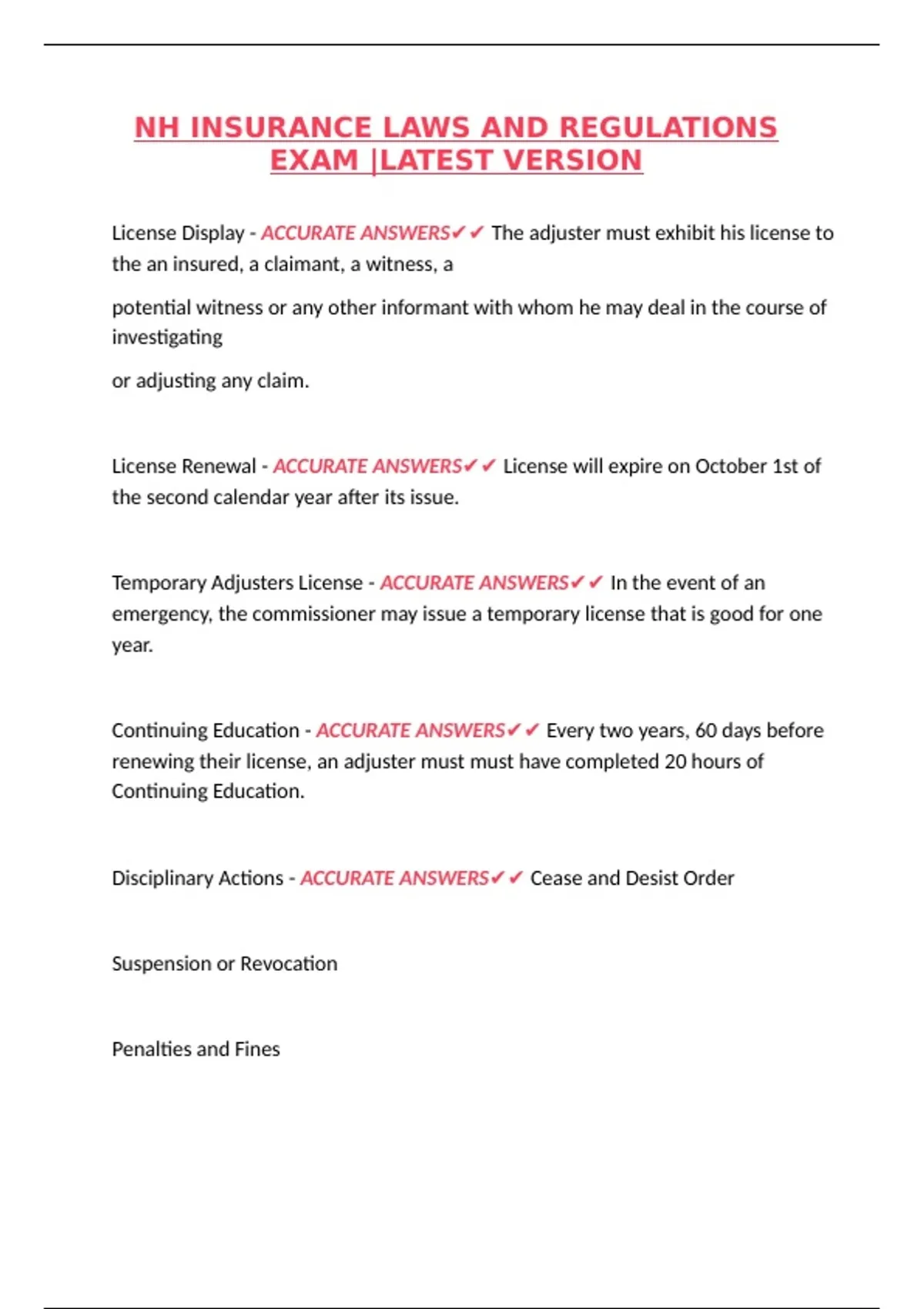 NH INSURANCE LAWS AND REGULATIONS EXAM |LATEST VERSION

License Display - ACCURATE ANSWERS✔✔ The adjuster must exhibit his license to the an insured, a claimant, a witness, a

potential witness or any other informant with whom he may deal in the course of investigating

or adjusting any claim.

License Renewal - ACCURATE ANSWERS✔✔ License will expire on October 1st of the second calendar year after its issue.

Temporary Adjusters License - ACCURATE ANSWERS✔✔ In the event of an emergency, the commissioner may issue a temporary license that is good for one year.

Continuing Education - ACCURATE ANSWERS✔✔ Every two years, 60 days before renewing their license, an adjuster must must have completed 20 hours of Continuing Education.

Disciplinary Actions - ACCURATE ANSWERS✔✔ Cease and Desist Order

Suspension or Revocation

Penalties and Fines